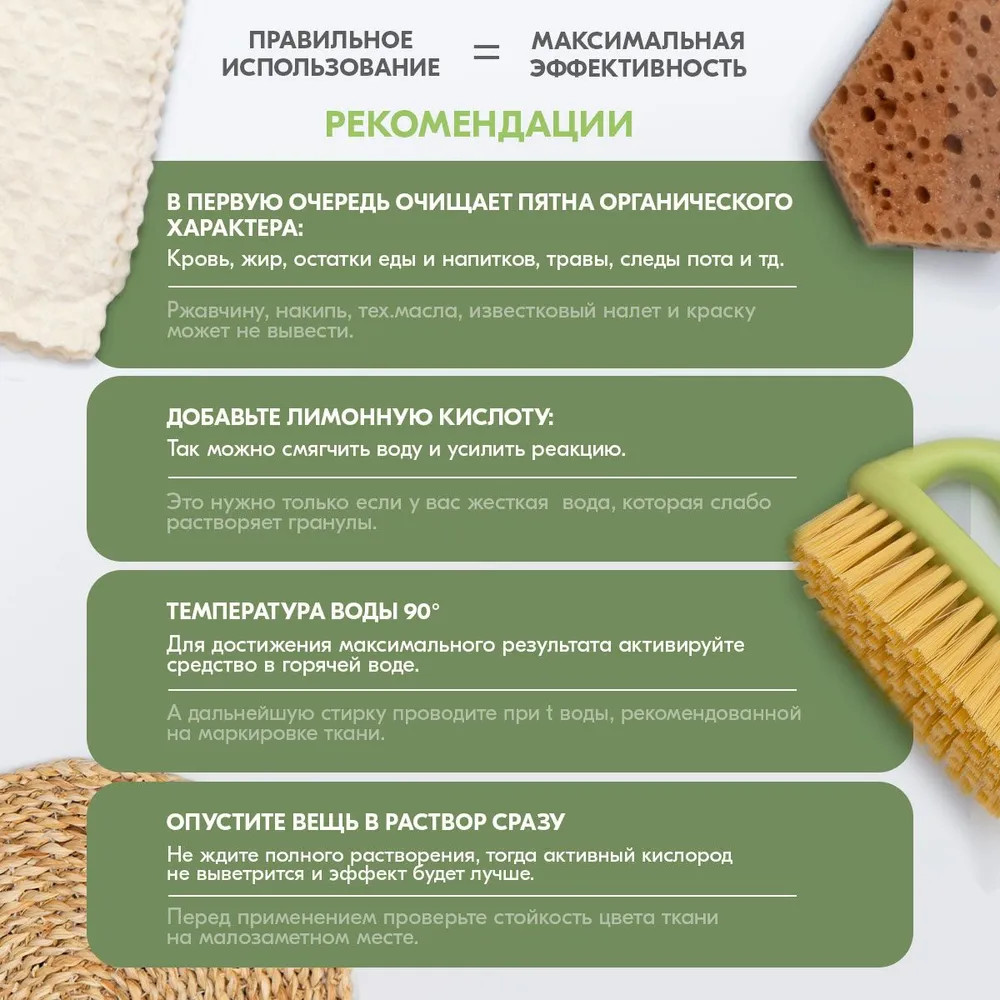 ПРАВИЛЬНОЕ ИСПОЛЬЗОВАНИЕ = МАКСИМАЛЬНАЯ ЭФФЕКТИВНОСТЬ

РЕКОМЕНДАЦИИ

В ПЕРВУЮ ОЧЕРЕДЬ ОЧИЩАЕТ ПЯТНА ОРГАНИЧЕСКОГО ХАРАКТЕРА:
Кровь, жир, остатки еды и напитков, травы, следы пота и тд.

Ржавчину, накипь, тех.масла, известковый налет и краску может не вывести.

ДОБАВЬТЕ ЛИМОННУЮ КИСЛОТУ:
Так можно смягчить воду и усилить реакцию.

Это нужно только если у вас жесткая вода, которая слабо растворяет гранулы.

ТЕМПЕРАТУРА ВОДЫ 90°
Для достижения максимального результата активируйте средство в горячей воде.

А дальнейшую стирку проводите при t воды, рекомендованной на маркировке ткани.

ОПУСТИТЕ ВЕЩЬ В РАСТВОР СРАЗУ
Не ждите полного растворения, тогда активный кислород не выветрится и эффект будет лучше.

Перед применением проверьте стойкость цвета ткани на малозаметном месте.